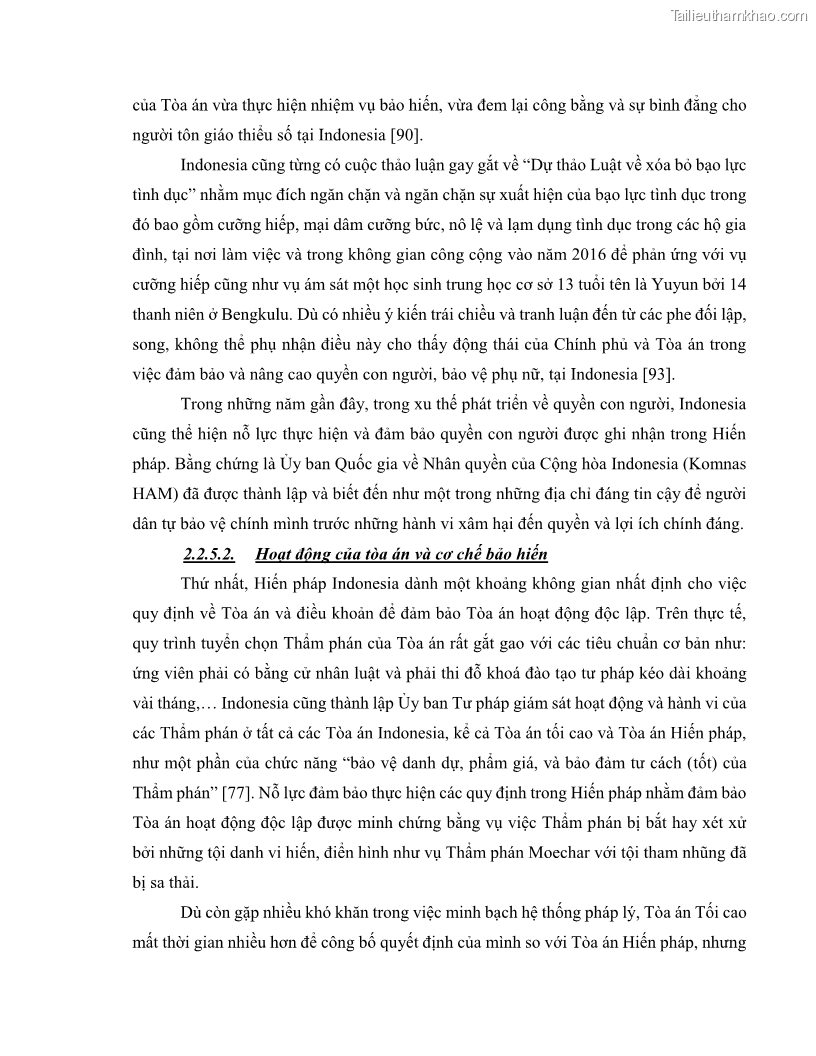 Tailieuthamkhao.com

của Tòa án vừa thực hiện nhiệm vụ bảo hiến, vừa đem lại công bằng và sự bình đẳng cho người tôn giáo thiểu số tại Indonesia [90].

Indonesia cũng từng có cuộc thảo luận gay gắt về “Dự thảo Luật về xóa bỏ bạo lực tình dục” nhằm mục đích ngăn chặn và ngăn chặn sự xuất hiện của bạo lực tình dục trong đó bao gồm cưỡng hiếp, mại dâm cưỡng bức, nô lệ và lạm dụng tình dục trong các hộ gia đình, tại nơi làm việc và trong không gian công cộng vào năm 2016 để phản ứng với vụ cưỡng hiếp cũng như vụ ám sát một học sinh trung học cơ sở 13 tuổi tên là Yuyun bởi 14 thanh niên ở Bengkulu. Dù có nhiều ý kiến trái chiều và tranh luận đến từ các phe đối lập, song, không thể phụ nhận điều này cho thấy động thái của Chính phủ và Tòa án trong việc đảm bảo và nâng cao quyền con người, bảo vệ phụ nữ, tại Indonesia [93].

Trong những năm gần đây, trong xu thế phát triển về quyền con người, Indonesia cũng thể hiện nỗ lực thực hiện và đảm bảo quyền con người được ghi nhận trong Hiến pháp. Bằng chứng là Ủy ban Quốc gia về Nhân quyền của Cộng hòa Indonesia (Komnas HAM) đã được thành lập và biết đến như một trong những địa chỉ đáng tin cậy để người dân tự bảo vệ chính mình trước những hành vi xâm hại đến quyền và lợi ích chính đáng.

2.2.5.2. Hoạt động của tòa án và cơ chế bảo hiến

Thứ nhất, Hiến pháp Indonesia dành một khoảng không gian nhất định cho việc quy định về Tòa án và điều khoản để đảm bảo Tòa án hoạt động độc lập. Trên thực tế, quy trình tuyển chọn Thẩm phán của Tòa án rất gắt gao với các tiêu chuẩn cơ bản như: ứng viên phải có bằng cử nhân luật và phải thi đỗ khoá đào tạo tư pháp kéo dài khoảng vài tháng,… Indonesia cũng thành lập Ủy ban Tư pháp giám sát hoạt động và hành vi của các Thẩm phán ở tất cả các Tòa án Indonesia, kể cả Tòa án tối cao và Tòa án Hiến pháp, như một phần của chức năng “bảo vệ danh dự, phẩm giá, và bảo đảm tư cách (tốt) của Thẩm phán” [77]. Nỗ lực đảm bảo thực hiện các quy định trong Hiến pháp nhằm đảm bảo Tòa án hoạt động độc lập được minh chứng bằng vụ việc Thẩm phán bị bắt hay xét xử bởi những tội danh vi hiến, điển hình như vụ Thẩm phán Moechar với tội tham nhũng đã bị sa thải.

Dù còn gặp nhiều khó khăn trong việc minh bạch hệ thống pháp lý, Tòa án Tối cao mất thời gian nhiều hơn để công bố quyết định của mình so với Tòa án Hiến pháp, nhưng